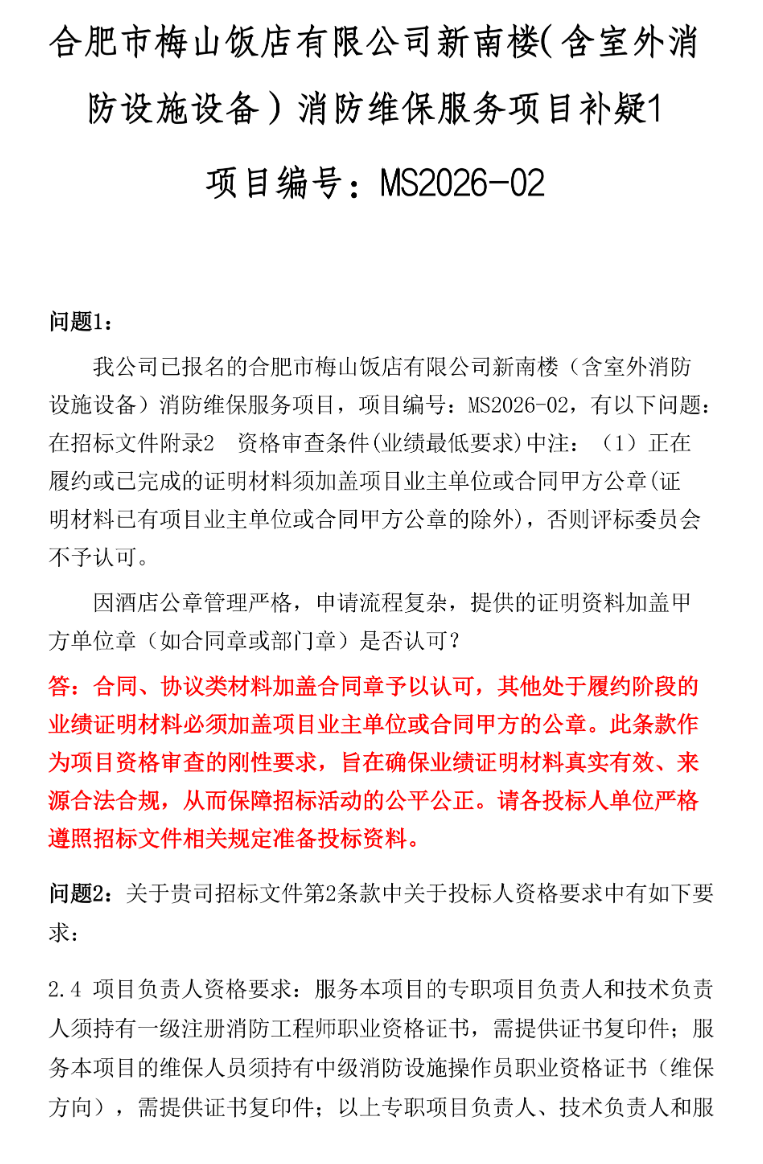 合肥市梅山饭店有限公司新南楼(含室外消防设施设备）消防维保服务项目补疑1

项目编号：MS2026-02

问题1：

我公司已报名的合肥市梅山饭店有限公司新南楼（含室外消防设施设备）消防维保服务项目，项目编号：MS2026-02，有以下问题：在招标文件附录2 资格审查条件(业绩最低要求)中注：（1）正在履约或已完成的证明材料须加盖项目业主单位或合同甲方公章(证明材料已有项目业主单位或合同甲方公章的除外)，否则评标委员会不予认可。

因酒店公章管理严格，申请流程复杂，提供的证明资料加盖甲方单位章（如合同章或部门章）是否认可？

答：合同、协议类材料加盖合同章予以认可，其他处于履约阶段的业绩证明材料必须加盖项目业主单位或合同甲方的公章。此条款作为项目资格审查的刚性要求，旨在确保业绩证明材料真实有效、来源合法合规，从而保障招标活动的公平公正。请各投标人单位严格遵照招标文件相关规定准备投标资料。

问题2：关于贵司招标文件第2条款中关于投标人资格要求中有如下要求：

2.4 项目负责人资格要求：服务本项目的专职项目负责人和技术负责人须持有一级注册消防工程师职业资格证书，需提供证书复印件；服务本项目的维保人员须持有中级消防设施操作员职业资格证书（维保方向），需提供证书复印件；以上专职项目负责人、技术负责人和服